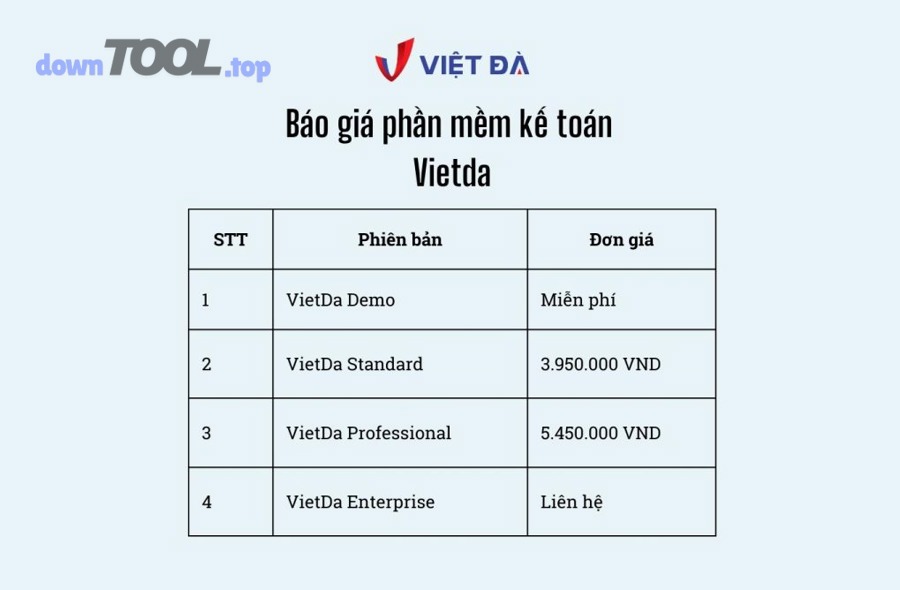 downTOOL.top

VIỆT ĐÀ

Báo giá phần mềm kế toán Vietda

| STT | Phiên bản | Đơn giá |
|---|---|---|
| 1 | VietDa Demo | Miễn phí |
| 2 | VietDa Standard | 3.950.000 VND |
| 3 | VietDa Professional | 5.450.000 VND |
| 4 | VietDa Enterprise | Liên hệ |